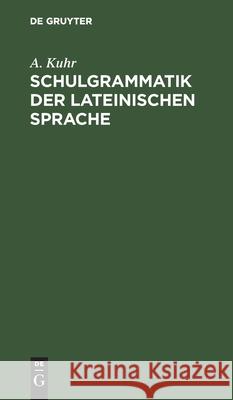 DE GRUYTER

A. Kuhr
SCHULGRAMMATIK DER LATEINISCHEN SPRACHE

DE
G

Kraina Książek